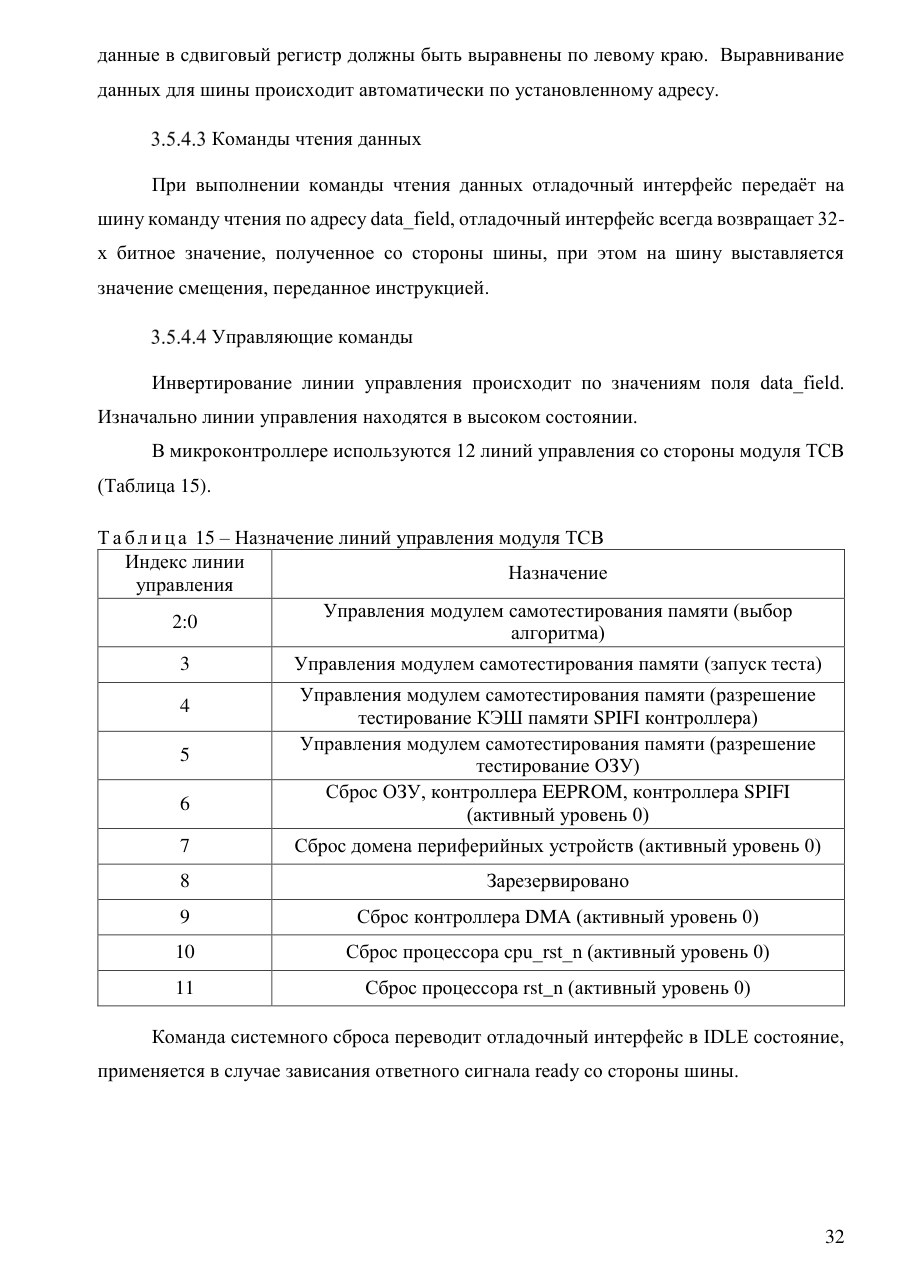 данные в сдвиговый регистр должны быть выравнены по левому краю. Выравнивание данных для шины происходит автоматически по установленному адресу.

3.5.4.3 Команды чтения данных

При выполнении команды чтения данных отладочный интерфейс передаёт на шину команду чтения по адресу data_field, отладочный интерфейс всегда возвращает 32-х битное значение, полученное со стороны шины, при этом на шину выставляется значение смещения, переданное инструкцией.

3.5.4.4 Управляющие команды

Инвертирование линии управления происходит по значениям поля data_field. Изначально линии управления находятся в высоком состоянии.

В микроконтроллере используются 12 линий управления со стороны модуля TCB (Таблица 15).

Таблица 15 – Назначение линий управления модуля TCB

| Индекс линии управления | Назначение |
|---|---|
| 2:0 | Управления модулем самотестирования памяти (выбор алгоритма) |
| 3 | Управления модулем самотестирования памяти (запуск теста) |
| 4 | Управления модулем самотестирования памяти (разрешение тестирование КЭШ памяти SPIFI контроллера) |
| 5 | Управления модулем самотестирования памяти (разрешение тестирование ОЗУ) |
| 6 | Сброс ОЗУ, контроллера EEPROM, контроллера SPIFI (активный уровень 0) |
| 7 | Сброс домена периферийных устройств (активный уровень 0) |
| 8 | Зарезервировано |
| 9 | Сброс контроллера DMA (активный уровень 0) |
| 10 | Сброс процессора cpu_rst_n (активный уровень 0) |
| 11 | Сброс процессора rst_n (активный уровень 0) |

Команда системного сброса переводит отладочный интерфейс в IDLE состояние, применяется в случае зависания ответного сигнала ready со стороны шины.

32